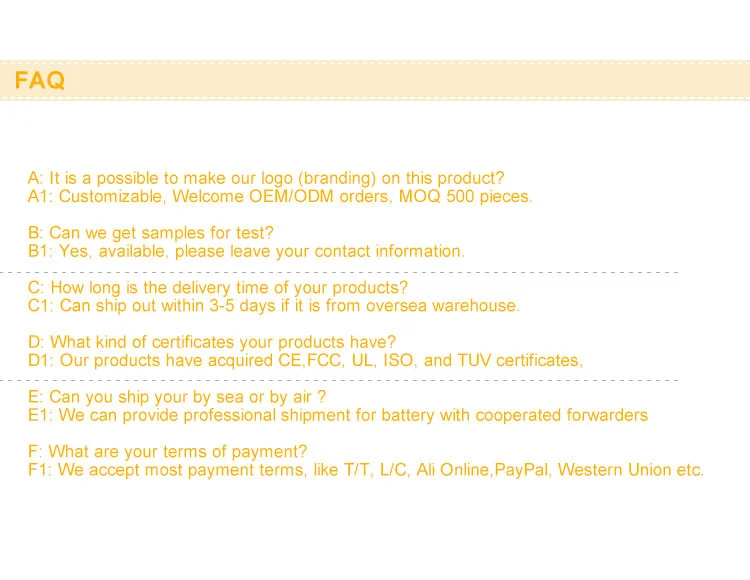 FAQ

A: It is a possible to make our logo (branding) on this product?
A1: Customizable, Welcome OEM/ODM orders, MOQ 500 pieces.

B: Can we get samples for test?
B1: Yes, available, please leave your contact information.

C: How long is the delivery time of your products?
C1: Can ship out within 3-5 days if it is from oversea warehouse.

D: What kind of certificates your products have?
D1: Our products have acquired CE,FCC, UL, ISO, and TUV certificates,

E: Can you ship your by sea or by air ?
E1: We can provide professional shipment for battery with cooperated forwarders

F: What are your terms of payment?
F1: We accept most payment terms, like T/T, L/C, Ali Online,PayPal, Western Union etc.